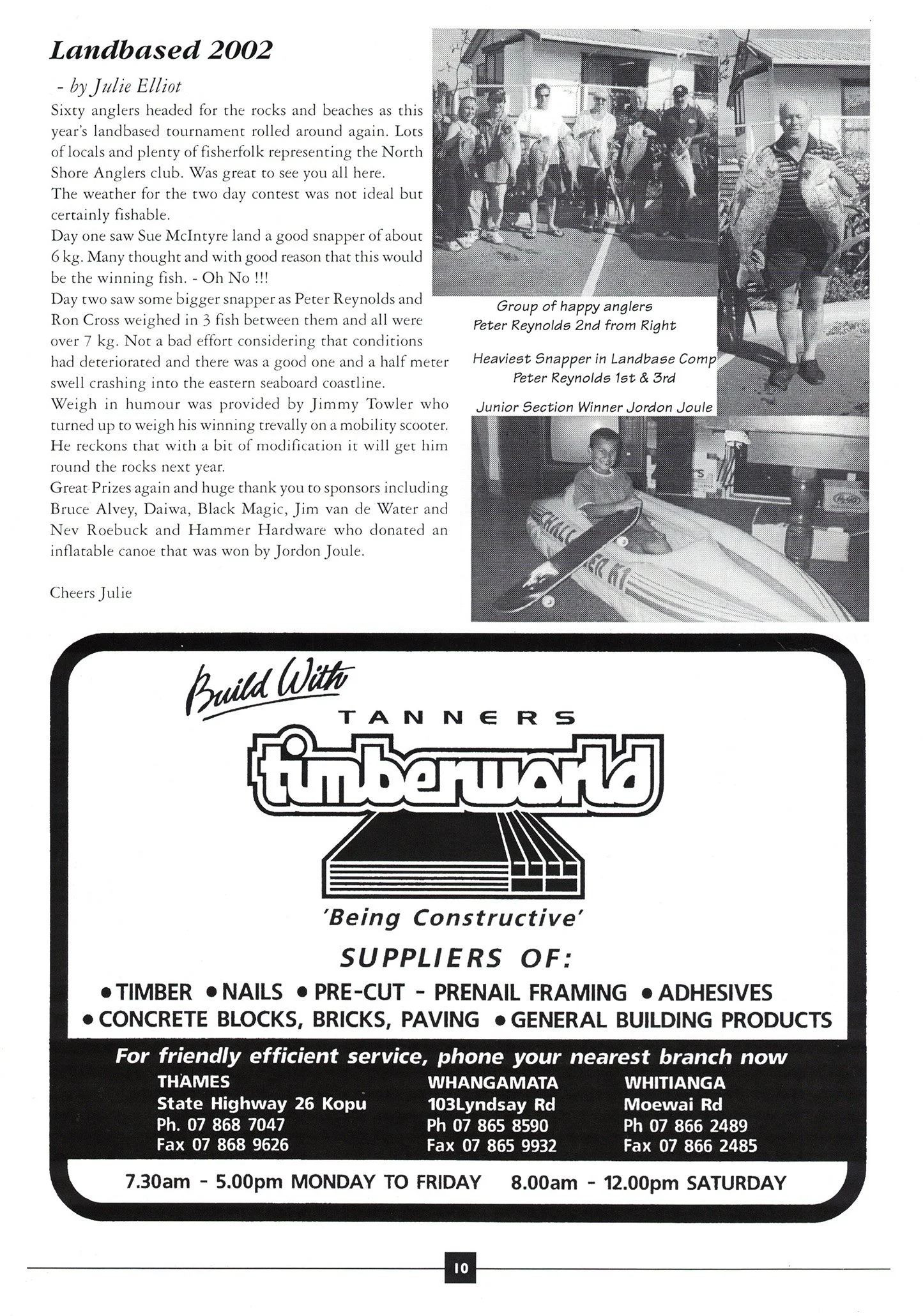 Landbased 2002

- by Julie Elliot

Sixty anglers headed for the rocks and beaches as this year's landbased tournament rolled around again. Lots of locals and plenty of fisherfolk representing the North Shore Anglers club. Was great to see you all here.
The weather for the two day contest was not ideal but certainly fishable.
Day one saw Sue McIntyre land a good snapper of about 6 kg. Many thought and with good reason that this would be the winning fish. - Oh No !!!
Day two saw some bigger snapper as Peter Reynolds and Ron Cross weighed in 3 fish between them and all were over 7 kg. Not a bad effort considering that conditions had deteriorated and there was a good one and a half meter swell crashing into the eastern seaboard coastline.
Weigh in humour was provided by Jimmy Towler who turned up to weigh his winning trevally on a mobility scooter. He reckons that with a bit of modification it will get him round the rocks next year.
Great Prizes again and huge thank you to sponsors including Bruce Alvey, Daiwa, Black Magic, Jim van de Water and Nev Roebuck and Hammer Hardware who donated an inflatable canoe that was won by Jordon Joule.

Cheers Julie

Group of happy anglers
Peter Reynolds 2nd from Right

Heaviest Snapper in Landbase Comp
Peter Reynolds 1st & 3rd

Junior Section Winner Jordon Joule

Build With
TANNERS
timberworld
'Being Constructive'
SUPPLIERS OF:
• TIMBER • NAILS • PRE-CUT - PRENAIL FRAMING • ADHESIVES
• CONCRETE BLOCKS, BRICKS, PAVING • GENERAL BUILDING PRODUCTS

For friendly efficient service, phone your nearest branch now

THAMES
State Highway 26 Kopu
Ph. 07 868 7047
Fax 07 868 9626

WHANGAMATA
103Lyndsay Rd
Ph 07 865 8590
Fax 07 865 9932

WHITIANGA
Moewai Rd
Ph 07 866 2489
Fax 07 866 2485

7.30am - 5.00pm MONDAY TO FRIDAY 8.00am - 12.00pm SATURDAY

10